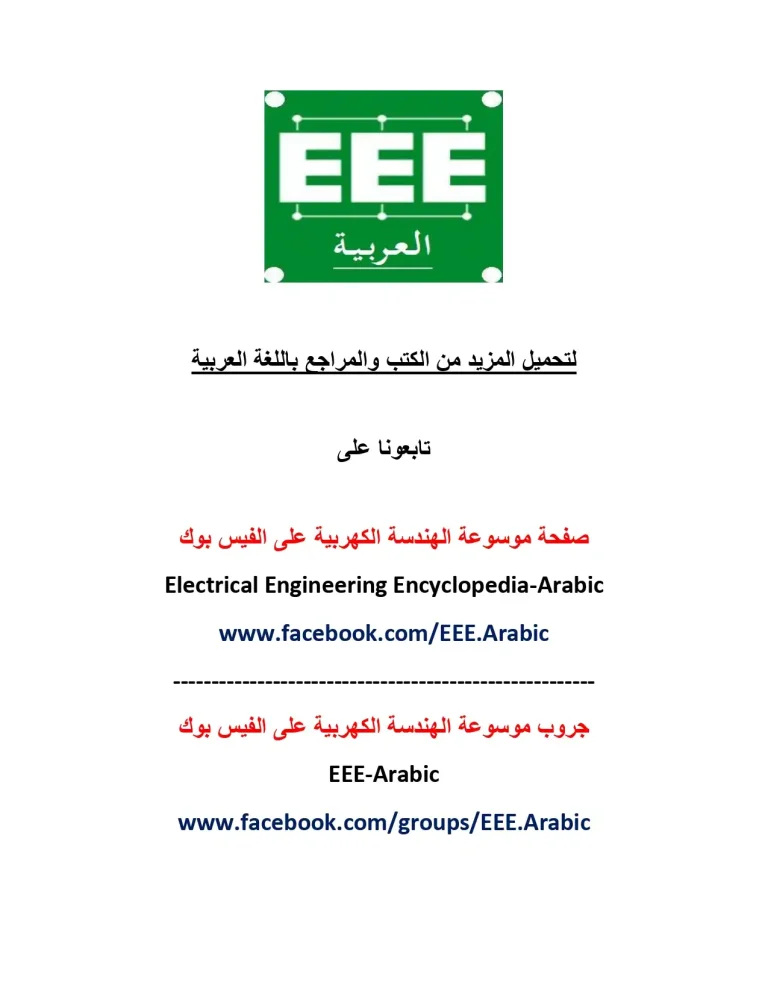 EEE
العربية

لتحميل المزيد من الكتب والمراجع باللغة العربية

تابعونا على

صفحة موسوعة الهندسة الكهربية على الفيس بوك

Electrical Engineering Encyclopedia-Arabic

www.facebook.com/EEE.Arabic

------------------------------------------------------

جروب موسوعة الهندسة الكهربية على الفيس بوك

EEE-Arabic

www.facebook.com/groups/EEE.Arabic